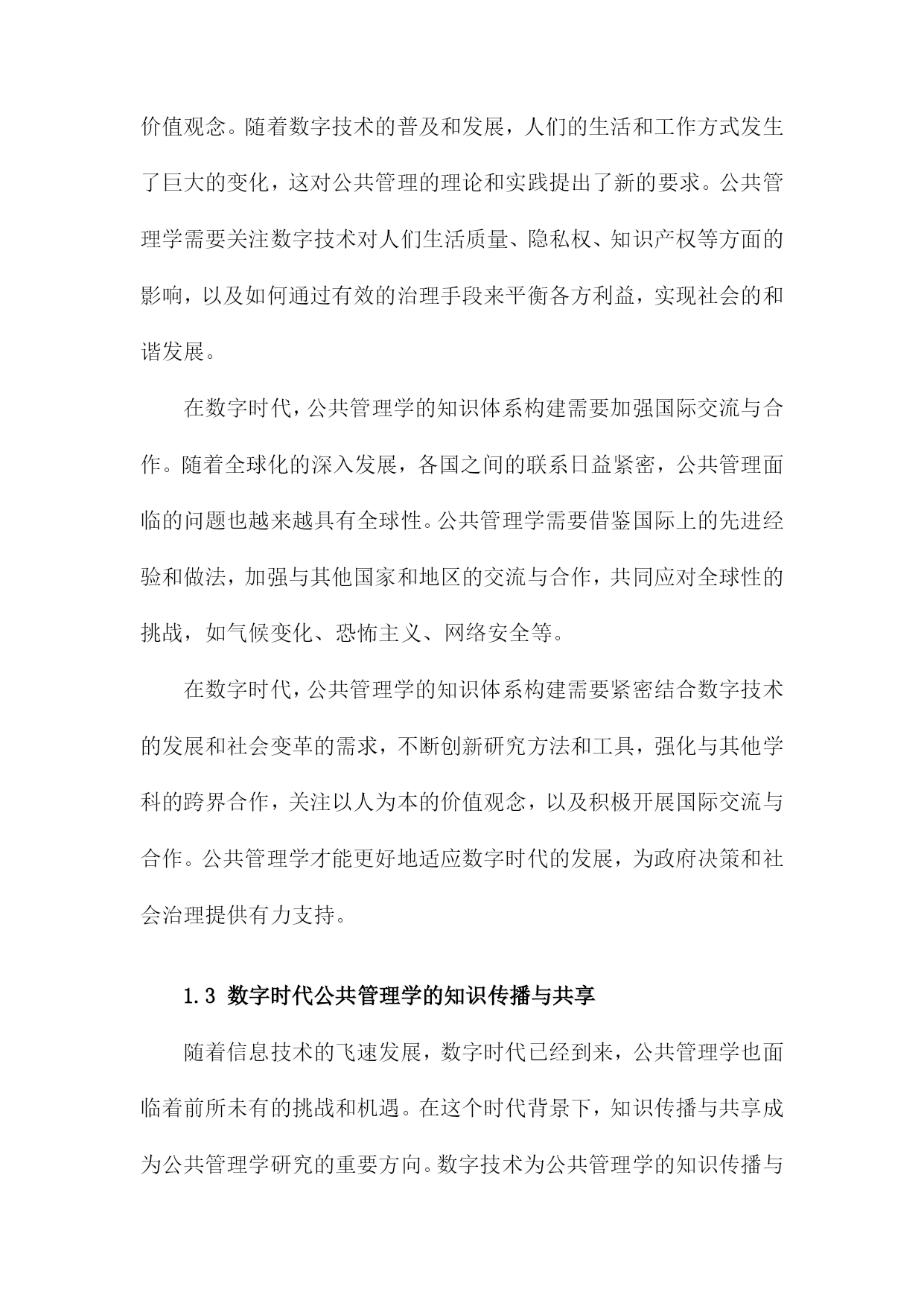 价值观念。随着数字技术的普及和发展，人们的生活和工作方式发生了巨大的变化，这对公共管理的理论和实践提出了新的要求。公共管理学需要关注数字技术对人们生活质量、隐私权、知识产权等方面的影响，以及如何通过有效的治理手段来平衡各方利益，实现社会的和谐发展。

在数字时代，公共管理学的知识体系构建需要加强国际交流与合作。随着全球化的深入发展，各国之间的联系日益紧密，公共管理面临的问题也越来越具有全球性。公共管理学需要借鉴国际上的先进经验和做法，加强与其他国家和地区的交流与合作，共同应对全球性的挑战，如气候变化、恐怖主义、网络安全等。

在数字时代，公共管理学的知识体系构建需要紧密结合数字技术的发展和社会变革的需求，不断创新研究方法和工具，强化与其他学科的跨界合作，关注以人为本的价值观念，以及积极开展国际交流与合作。公共管理学才能更好地适应数字时代的发展，为政府决策和社会治理提供有力支持。

1.3 数字时代公共管理学的知识传播与共享

随着信息技术的飞速发展，数字时代已经到来，公共管理学也面临着前所未有的挑战和机遇。在这个时代背景下，知识传播与共享成为公共管理学研究的重要方向。数字技术为公共管理学的知识传播与